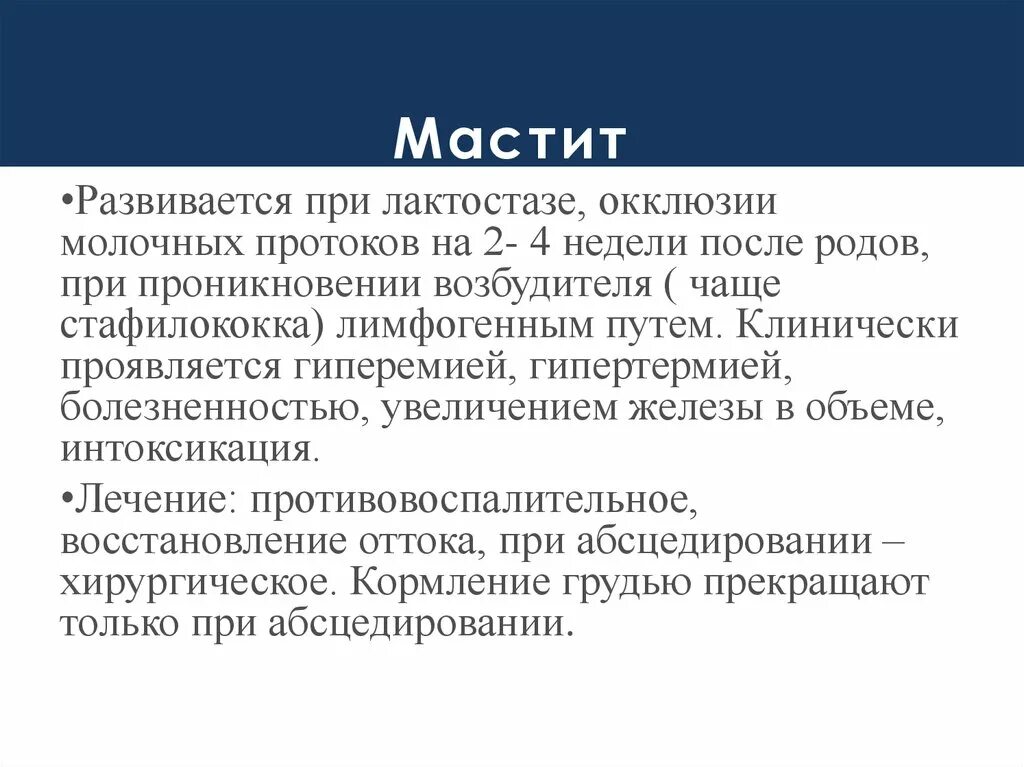 Мастит

•Развивается при лактостазе, окклюзии молочных протоков на 2- 4 недели после родов, при проникновении возбудителя ( чаще стафилококка) лимфогенным путем. Клинически проявляется гиперемией, гипертермией, болезненностью, увеличением железы в объеме, интоксикация.

•Лечение: противовоспалительное, восстановление оттока, при абсцедировании – хирургическое. Кормление грудью прекращают только при абсцедировании.